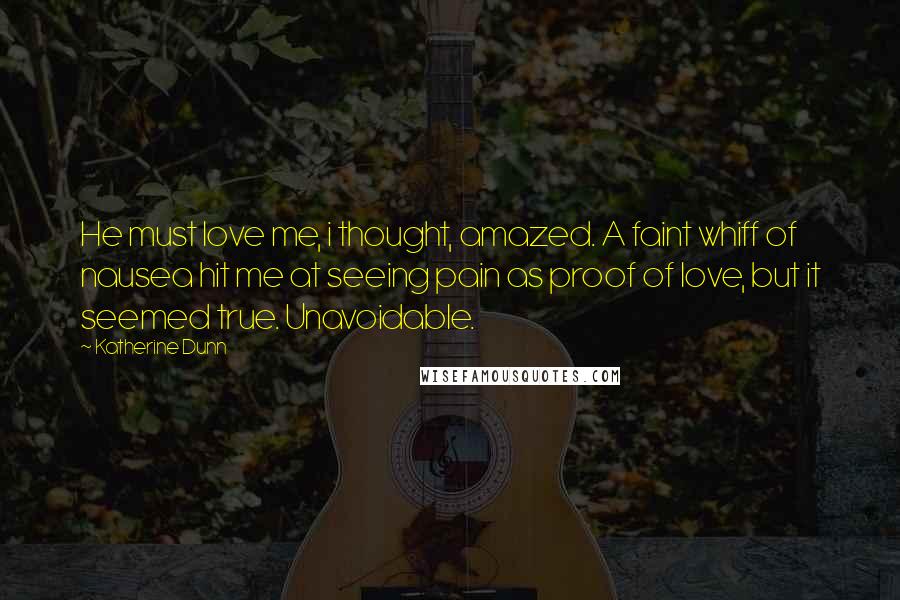 He must love me, i thought, amazed. A faint whiff of nausea hit me at seeing pain as proof of love, but it seemed true. Unavoidable.

~ Katherine Dunn

WISEFAMOUSQUOTES.COM